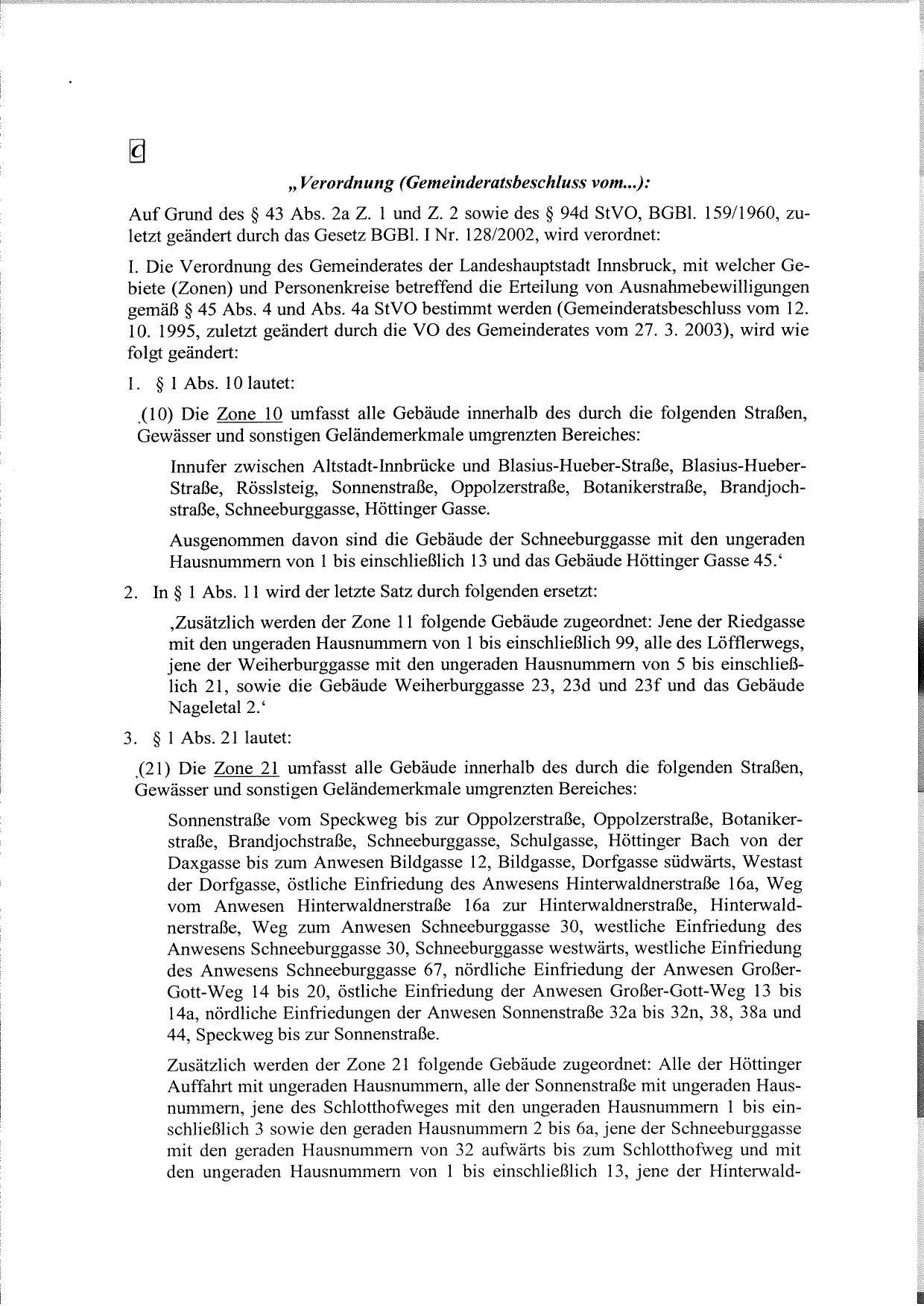 C

„Verordnung (Gemeinderatsbeschluss vom...):

Auf Grund des § 43 Abs. 2a Z. 1 und Z. 2 sowie des § 94d StVO, BGBl. 159/1960, zuletzt geändert durch das Gesetz BGBl. I Nr. 128/2002, wird verordnet:

I. Die Verordnung des Gemeinderates der Landeshauptstadt Innsbruck, mit welcher Gebiete (Zonen) und Personenkreise betreffend die Erteilung von Ausnahmebewilligungen gemäß § 45 Abs. 4 und Abs. 4a StVO bestimmt werden (Gemeinderatsbeschluss vom 12. 10. 1995, zuletzt geändert durch die VO des Gemeinderates vom 27. 3. 2003), wird wie folgt geändert:

1. § 1 Abs. 10 lautet:

‚(10) Die Zone 10 umfasst alle Gebäude innerhalb des durch die folgenden Straßen, Gewässer und sonstigen Geländemerkmale umgrenzten Bereiches:

Innufer zwischen Altstadt-Innbrücke und Blasius-Hueber-Straße, Blasius-Hueber-Straße, Rösslsteig, Sonnenstraße, Oppolzerstraße, Botanikerstraße, Brandjochstraße, Schneeburggasse, Höttinger Gasse.

Ausgenommen davon sind die Gebäude der Schneeburggasse mit den ungeraden Hausnummern von 1 bis einschließlich 13 und das Gebäude Höttinger Gasse 45.‘

2. In § 1 Abs. 11 wird der letzte Satz durch folgenden ersetzt:

‚Zusätzlich werden der Zone 11 folgende Gebäude zugeordnet: Jene der Riedgasse mit den ungeraden Hausnummern von 1 bis einschließlich 99, alle des Löfflerwegs, jene der Weiherburggasse mit den ungeraden Hausnummern von 5 bis einschließlich 21, sowie die Gebäude Weiherburggasse 23, 23d und 23f und das Gebäude Nageletal 2.‘

3. § 1 Abs. 21 lautet:

‚(21) Die Zone 21 umfasst alle Gebäude innerhalb des durch die folgenden Straßen, Gewässer und sonstigen Geländemerkmale umgrenzten Bereiches:

Sonnenstraße vom Speckweg bis zur Oppolzerstraße, Oppolzerstraße, Botanikerstraße, Brandjochstraße, Schneeburggasse, Schulgasse, Höttinger Bach von der Daxgasse bis zum Anwesen Bildgasse 12, Bildgasse, Dorfgasse südwärts, Westast der Dorfgasse, östliche Einfriedung des Anwesens Hinterwaldnerstraße 16a, Weg vom Anwesen Hinterwaldnerstraße 16a zur Hinterwaldnerstraße, Hinterwaldnerstraße, Weg zum Anwesen Schneeburggasse 30, westliche Einfriedung des Anwesens Schneeburggasse 30, Schneeburggasse westwärts, westliche Einfriedung des Anwesens Schneeburggasse 67, nördliche Einfriedung der Anwesen Großer-Gott-Weg 14 bis 20, östliche Einfriedung der Anwesen Großer-Gott-Weg 13 bis 14a, nördliche Einfriedungen der Anwesen Sonnenstraße 32a bis 32n, 38, 38a und 44, Speckweg bis zur Sonnenstraße.

Zusätzlich werden der Zone 21 folgende Gebäude zugeordnet: Alle der Höttinger Auffahrt mit ungeraden Hausnummern, alle der Sonnenstraße mit ungeraden Hausnummern, jene des Schlotthofweges mit den ungeraden Hausnummern 1 bis einschließlich 3 sowie den geraden Hausnummern 2 bis 6a, jene der Schneeburggasse mit den geraden Hausnummern von 32 aufwärts bis zum Schlotthofweg und mit den ungeraden Hausnummern von 1 bis einschließlich 13, jene der Hinterwald-